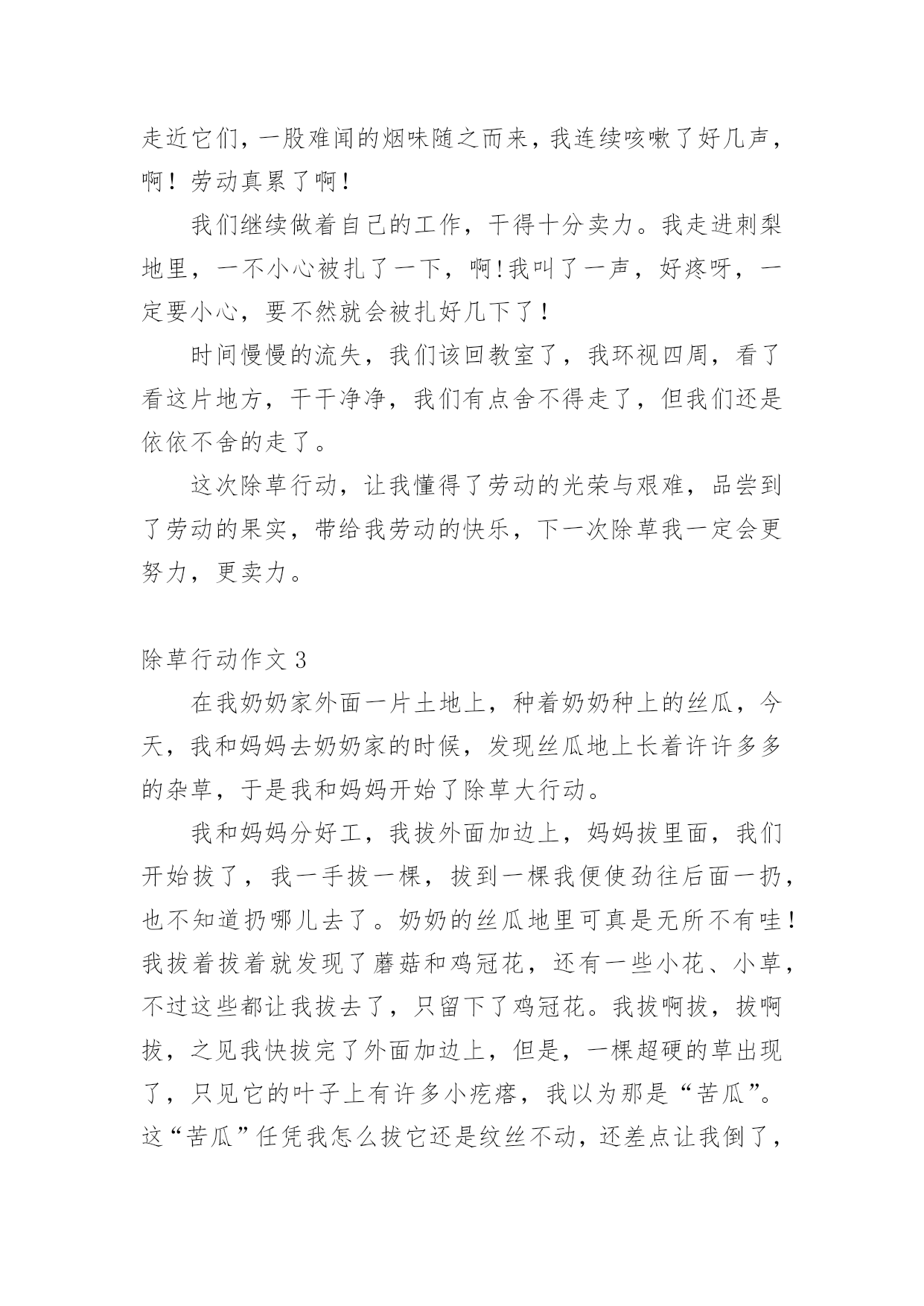 走近它们，一股难闻的烟味随之而来，我连续咳嗽了好几声，啊！劳动真累了啊！

我们继续做着自己的工作，干得十分卖力。我走进刺梨地里，一不小心被扎了一下，啊!我叫了一声，好疼呀，一定要小心，要不然就会被扎好几下了！

时间慢慢的流失，我们该回教室了，我环视四周，看了看这片地方，干干净净，我们有点舍不得走了，但我们还是依依不舍的走了。

这次除草行动，让我懂得了劳动的光荣与艰难，品尝到了劳动的果实，带给我劳动的快乐，下一次除草我一定会更努力，更卖力。

除草行动作文 3

在我奶奶家外面一片土地上，种着奶奶种上的丝瓜，今天，我和妈妈去奶奶家的时候，发现丝瓜地上长着许许多多的杂草，于是我和妈妈开始了除草大行动。

我和妈妈分好工，我拔外面加边上，妈妈拔里面，我们开始拔了，我一手拔一棵，拔到一棵我便使劲往后面一扔，也不知道扔哪儿去了。奶奶的丝瓜地里可真是无所不有哇！我拔着拔着就发现了蘑菇和鸡冠花，还有一些小花、小草，不过这些都让我拔去了，只留下了鸡冠花。我拔啊拔，拔啊拔，之见我快拔完了外面加边上，但是，一棵超硬的草出现了，只见它的叶子上有许多小疙瘩，我以为那是“苦瓜”。这“苦瓜”任凭我怎么拔它还是纹丝不动，还差点让我倒了，